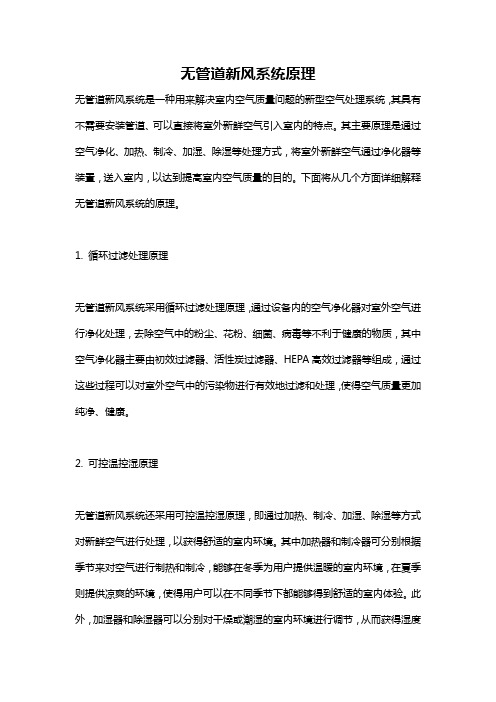 无管道新风系统原理

无管道新风系统是一种用来解决室内空气质量问题的新型空气处理系统，其具有不需要安装管道、可以直接将室外新鲜空气引入室内的特点。其主要原理是通过空气净化、加热、制冷、加湿、除湿等处理方式，将室外新鲜空气通过净化器等装置，送入室内，以达到提高室内空气质量的目的。下面将从几个方面详细解释无管道新风系统的原理。

1. 循环过滤处理原理

无管道新风系统采用循环过滤处理原理，通过设备内的空气净化器对室外空气进行净化处理，去除空气中的粉尘、花粉、细菌、病毒等不利于健康的物质，其中空气净化器主要由初效过滤器、活性炭过滤器、HEPA 高效过滤器等组成，通过这些过程可以对室外空气中的污染物进行有效地过滤和处理，使得空气质量更加纯净、健康。

2. 可控温控湿原理

无管道新风系统还采用可控温控湿原理，即通过加热、制冷、加湿、除湿等方式对新鲜空气进行处理，以获得舒适的室内环境。其中加热器和制冷器可分别根据季节来对空气进行制热和制冷，能够在冬季为用户提供温暖的室内环境，在夏季则提供凉爽的环境，使得用户可以在不同季节下都能够得到舒适的室内体验。此外，加湿器和除湿器可以分别对干燥或潮湿的室内环境进行调节，从而获得湿度